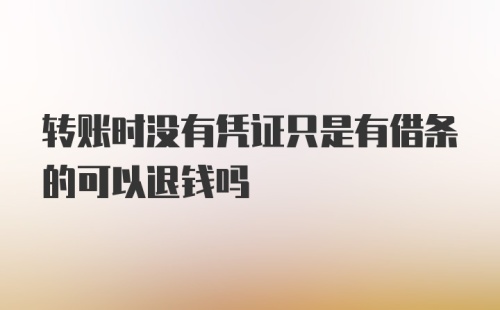 转账时没有凭证只是有借条的可以退钱吗